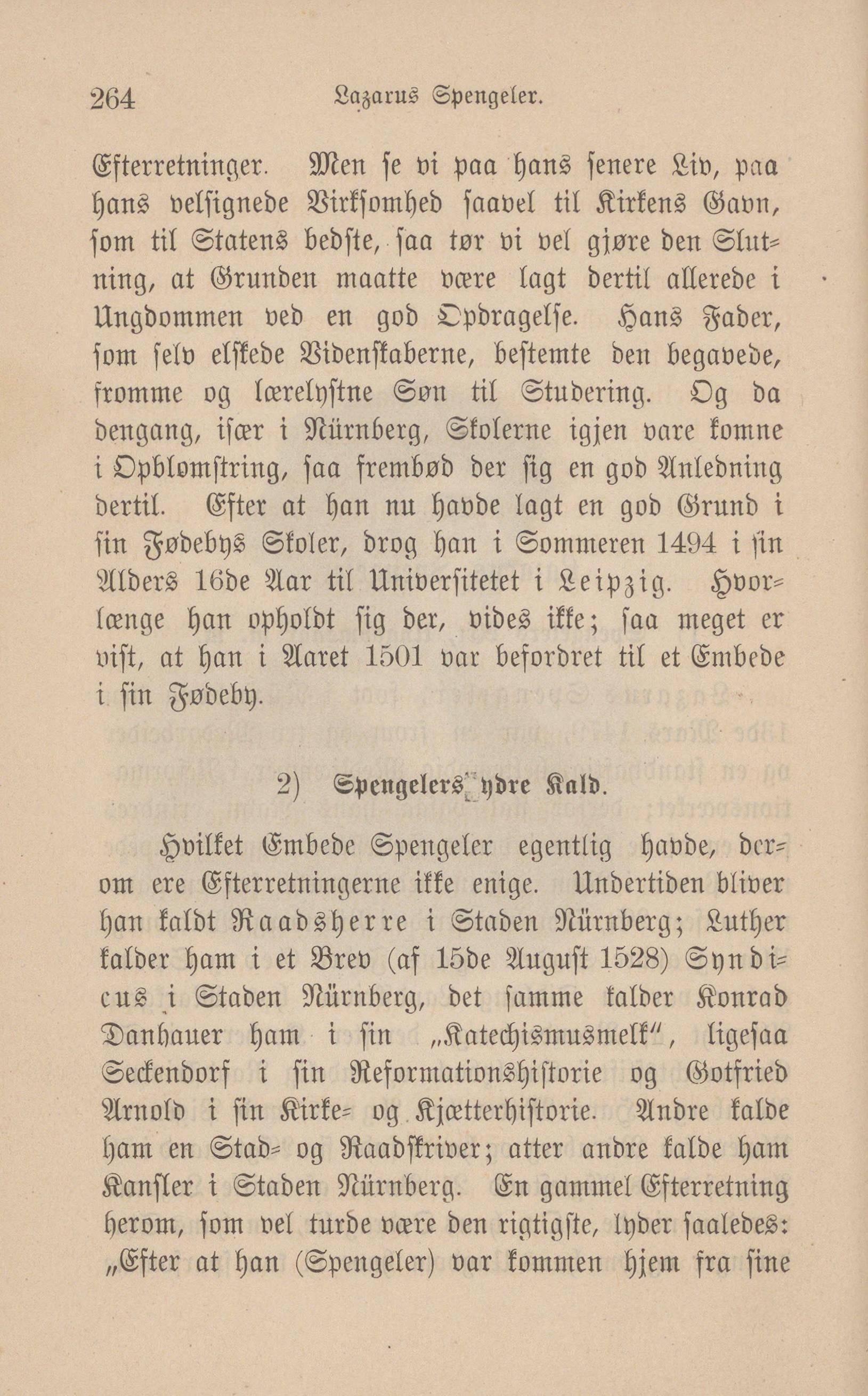 264 Lazarus Spengeler.

Efterretninger. Men se vi paa hans senere Liv, paa hans velsignede Virksomhed saavel til Kirkens Gavn, som til Statens bedste, saa tør vi vel gjøre den Slutning, at Grunden maatte være lagt dertil allerede i Ungdommen ved en god Opdragelse. Hans Fader, som selv elskede Videnskaberne, bestemte den begavede, fromme og lærelystne Søn til Studering. Og da dengang, især i Nürnberg, Skolerne igjen vare komne i Opblomstring, saa frembød der sig en god Anledning dertil. Efter at han nu havde lagt en god Grund i sin Fødebys Skoler, drog han i Sommeren 1494 i sin Alders 16de Aar til Universitetet i Leipzig. Hvorlænge han opholdt sig der, vides ikke; saa meget er vist, at han i Aaret 1501 var befordret til et Embede i sin Fødeby.

2) Spengelers ydre Kald.

Hvilket Embede Spengeler egentlig havde, derom ere Efterretningerne ikke enige. Undertiden bliver han kaldt Raadsherre i Staden Nürnberg; Luther kalder ham i et Brev (af 15de August 1528) Syndicus i Staden Nürnberg, det samme kalder Konrad Danhauer ham i sin „Katechismusmelk“, ligesaa Seckendorf i sin Reformationshistorie og Gotfried Arnold i sin Kirke- og Kjætterhistorie. Andre kalde ham en Stad- og Raadskriver; atter andre kalde ham Kansler i Staden Nürnberg. En gammel Efterretning herom, som vel turde være den rigtigste, lyder saaledes: „Efter at han (Spengeler) var kommen hjem fra sine